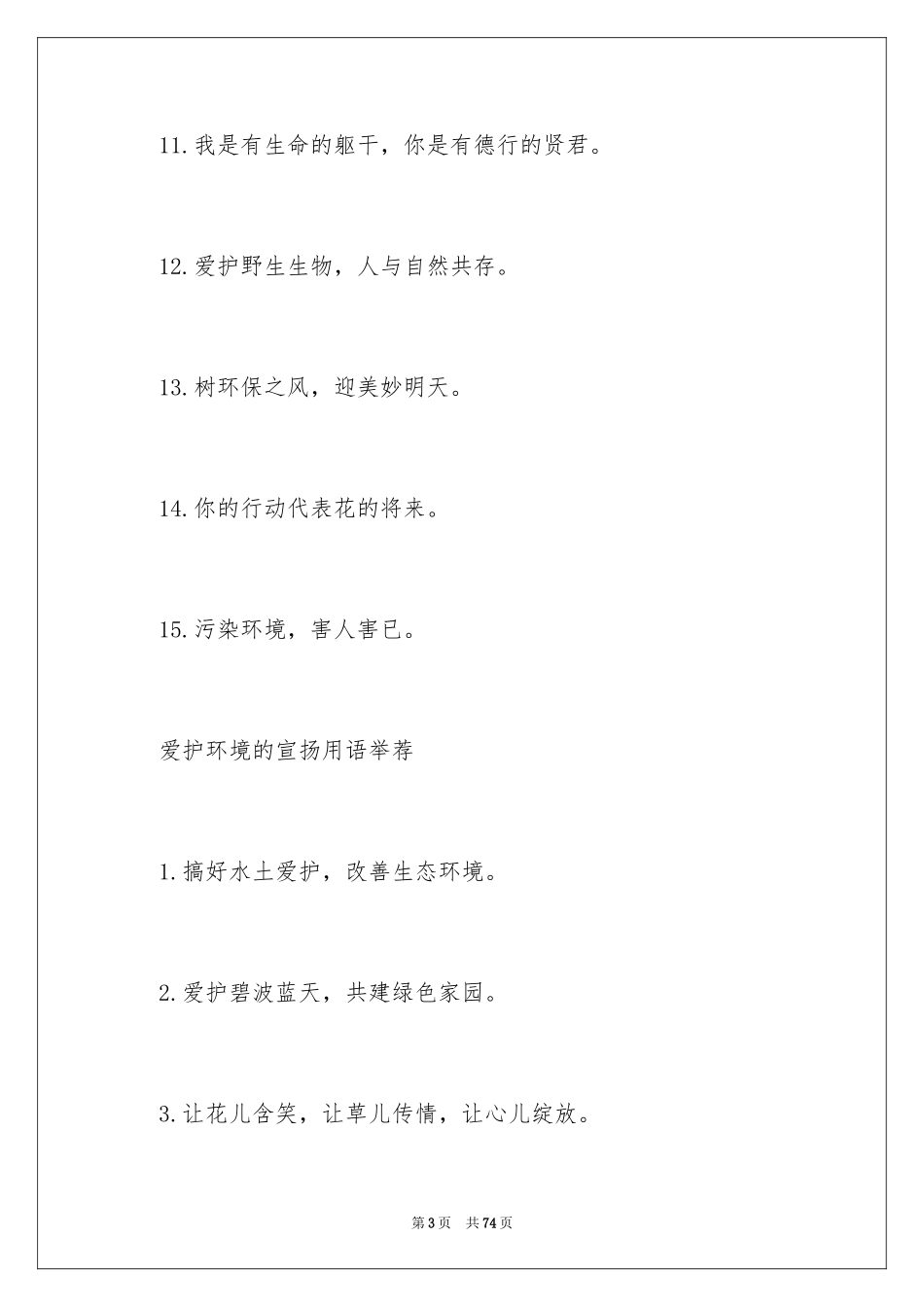 11.我是有生命的躯干，你是有德行的贤君。

12.爱护野生生物，人与自然共存。

13.树环保之风，迎美妙明天。

14.你的行动代表花的将来。

15.污染环境，害人害已。

爱护环境的宣扬用语举荐

1.搞好水土爱护，改善生态环境。

2.爱护碧波蓝天，共建绿色家园。

3.让花儿含笑，让草儿传情，让心儿绽放。

第3页 共74页